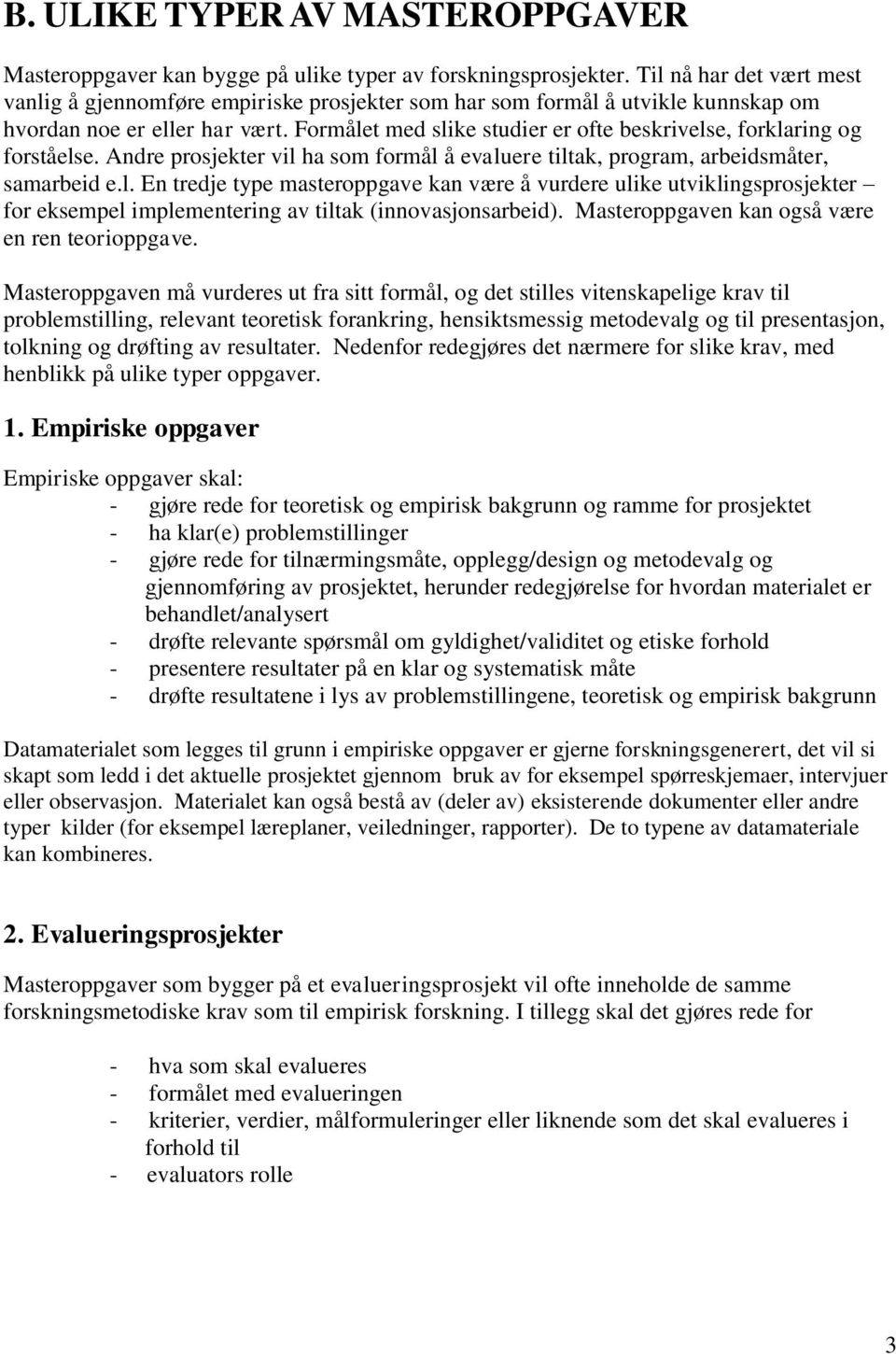 B. ULIKE TYPER AV MASTEROPPGAVER

Masteroppgaver kan bygge på ulike typer av forskningsprosjekter. Til nå har det vært mest vanlig å gjennomføre empiriske prosjekter som har som formål å utvikle kunnskap om hvordan noe er eller har vært. Formålet med slike studier er ofte beskrivelse, forklaring og forståelse. Andre prosjekter vil ha som formål å evaluere tiltak, program, arbeidsmåter, samarbeid e.l. En tredje type masteroppgave kan være å vurdere ulike utviklingsprosjekter – for eksempel implementering av tiltak (innovasjonsarbeid). Masteroppgaven kan også være en ren teorioppgave.

Masteroppgaven må vurderes ut fra sitt formål, og det stilles vitenskapelige krav til problemstilling, relevant teoretisk forankring, hensiktsmessig metodevalg og til presentasjon, tolkning og drøfting av resultater. Nedenfor redegjøres det nærmere for slike krav, med henblikk på ulike typer oppgaver.

1. Empiriske oppgaver

Empiriske oppgaver skal:
- gjøre rede for teoretisk og empirisk bakgrunn og ramme for prosjektet
- ha klar(e) problemstillinger
- gjøre rede for tilnærmingsmåte, opplegg/design og metodevalg og gjennomføring av prosjektet, herunder redegjørelse for hvordan materialet er behandlet/analysert
- drøfte relevante spørsmål om gyldighet/validitet og etiske forhold
- presentere resultater på en klar og systematisk måte
- drøfte resultatene i lys av problemstillingene, teoretisk og empirisk bakgrunn

Datamaterialet som legges til grunn i empiriske oppgaver er gjerne forskningsgenerert, det vil si skapt som ledd i det aktuelle prosjektet gjennom bruk av for eksempel spørreskjemaer, intervjuer eller observasjon. Materialet kan også bestå av (deler av) eksisterende dokumenter eller andre typer kilder (for eksempel læreplaner, veiledninger, rapporter). De to typene av datamateriale kan kombineres.

2. Evalueringsprosjekter

Masteroppgaver som bygger på et evalueringsprosjekt vil ofte inneholde de samme forskningsmetodiske krav som til empirisk forskning. I tillegg skal det gjøres rede for

- hva som skal evalueres
- formålet med evalueringen
- kriterier, verdier, målformuleringer eller liknende som det skal evalueres i forhold til
- evaluators rolle

3